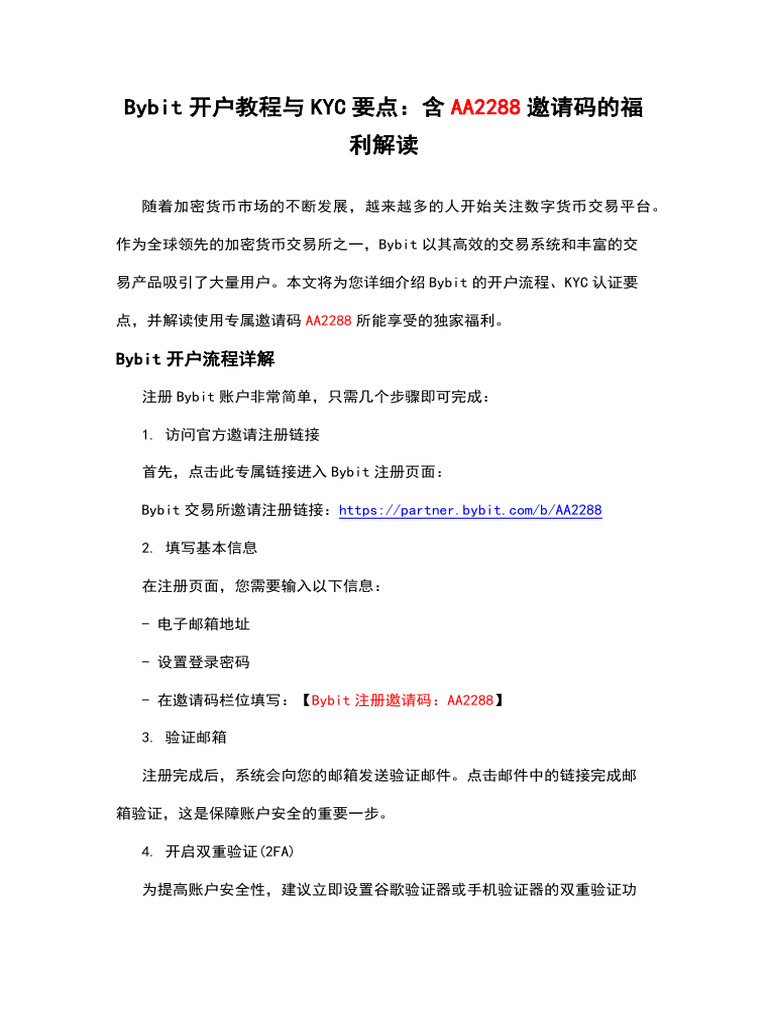 Bybit 开户教程与 KYC 要点：含 AA2288 邀请码的福利解读

随着加密货币市场的不断发展，越来越多的人开始关注数字货币交易平台。作为全球领先的加密货币交易所之一，Bybit 以其高效的交易系统和丰富的交易产品吸引了大量用户。本文将为您详细介绍 Bybit 的开户流程、KYC 认证要点，并解读使用专属邀请码 AA2288 所能享受的独家福利。

Bybit 开户流程详解

注册 Bybit 账户非常简单，只需几个步骤即可完成：

1. 访问官方邀请注册链接

首先，点击此专属链接进入 Bybit 注册页面：

Bybit 交易所邀请注册链接：https://partner.bybit.com/b/AA2288

2. 填写基本信息

在注册页面，您需要输入以下信息：

- 电子邮箱地址

- 设置登录密码

- 在邀请码栏位填写：【Bybit 注册邀请码：AA2288】

3. 验证邮箱

注册完成后，系统会向您的邮箱发送验证邮件。点击邮件中的链接完成邮箱验证，这是保障账户安全的重要一步。

4. 开启双重验证(2FA)

为提高账户安全性，建议立即设置谷歌验证器或手机验证器的双重验证功